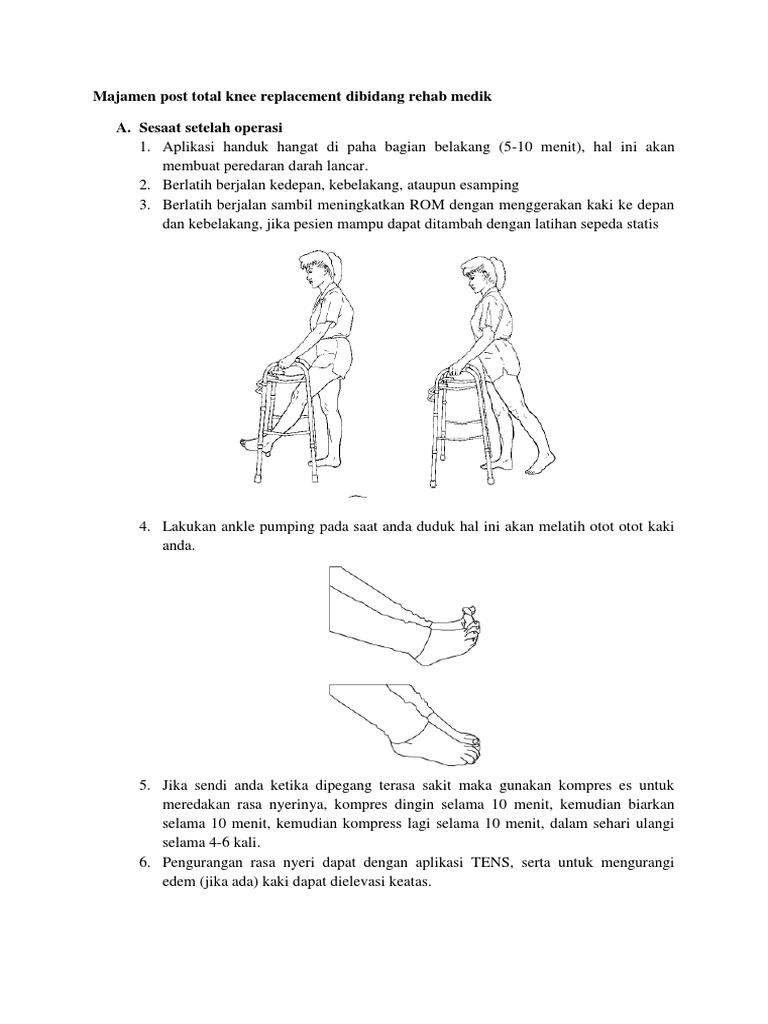 Majamen post total knee replacement dibidang rehab medik

A. Sesaat setelah operasi

1. Aplikasi handuk hangat di paha bagian belakang (5-10 menit), hal ini akan membuat peredaran darah lancar.
2. Berlatih berjalan kedepan, kebelakang, ataupun esamping
3. Berlatih berjalan sambil meningkatkan ROM dengan menggerakan kaki ke depan dan kebelakang, jika pesien mampu dapat ditambah dengan latihan sepeda statis

4. Lakukan ankle pumping pada saat anda duduk hal ini akan melatih otot otot kaki anda.

5. Jika sendi anda ketika dipegang terasa sakit maka gunakan kompres es untuk meredakan rasa nyerinya, kompres dingin selama 10 menit, kemudian biarkan selama 10 menit, kemudian kompress lagi selama 10 menit, dalam sehari ulangi selama 4-6 kali.
6. Pengurangan rasa nyeri dapat dengan aplikasi TENS, serta untuk mengurangi edem (jika ada) kaki dapat dielevasi keatas.